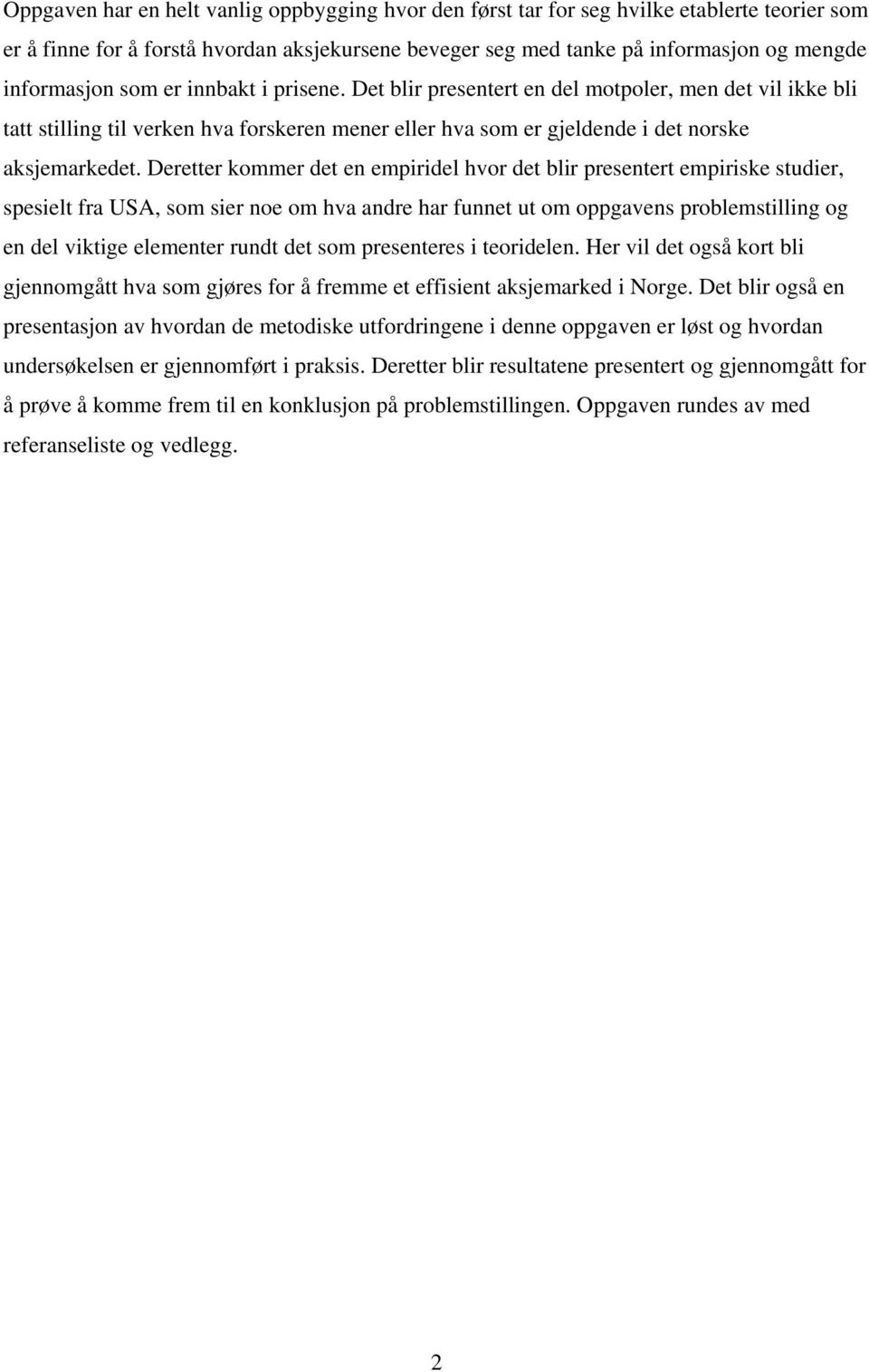 Oppgaven har en helt vanlig oppbygging hvor den først tar for seg hvilke etablerte teorier som er å finne for å forstå hvordan aksjekursene beveger seg med tanke på informasjon og mengde informasjon som er innbakt i prisene. Det blir presentert en del motpoler, men det vil ikke bli tatt stilling til verken hva forskeren mener eller hva som er gjeldende i det norske aksjemarkedet. Deretter kommer det en empiridel hvor det blir presentert empiriske studier, spesielt fra USA, som sier noe om hva andre har funnet ut om oppgavens problemstilling og en del viktige elementer rundt det som presenteres i teoridelen. Her vil det også kort bli gjennomgått hva som gjøres for å fremme et effisient aksjemarked i Norge. Det blir også en presentasjon av hvordan de metodiske utfordringene i denne oppgaven er løst og hvordan undersøkelsen er gjennomført i praksis. Deretter blir resultatene presentert og gjennomgått for å prøve å komme frem til en konklusjon på problemstillingen. Oppgaven rundes av med referanseliste og vedlegg.

2